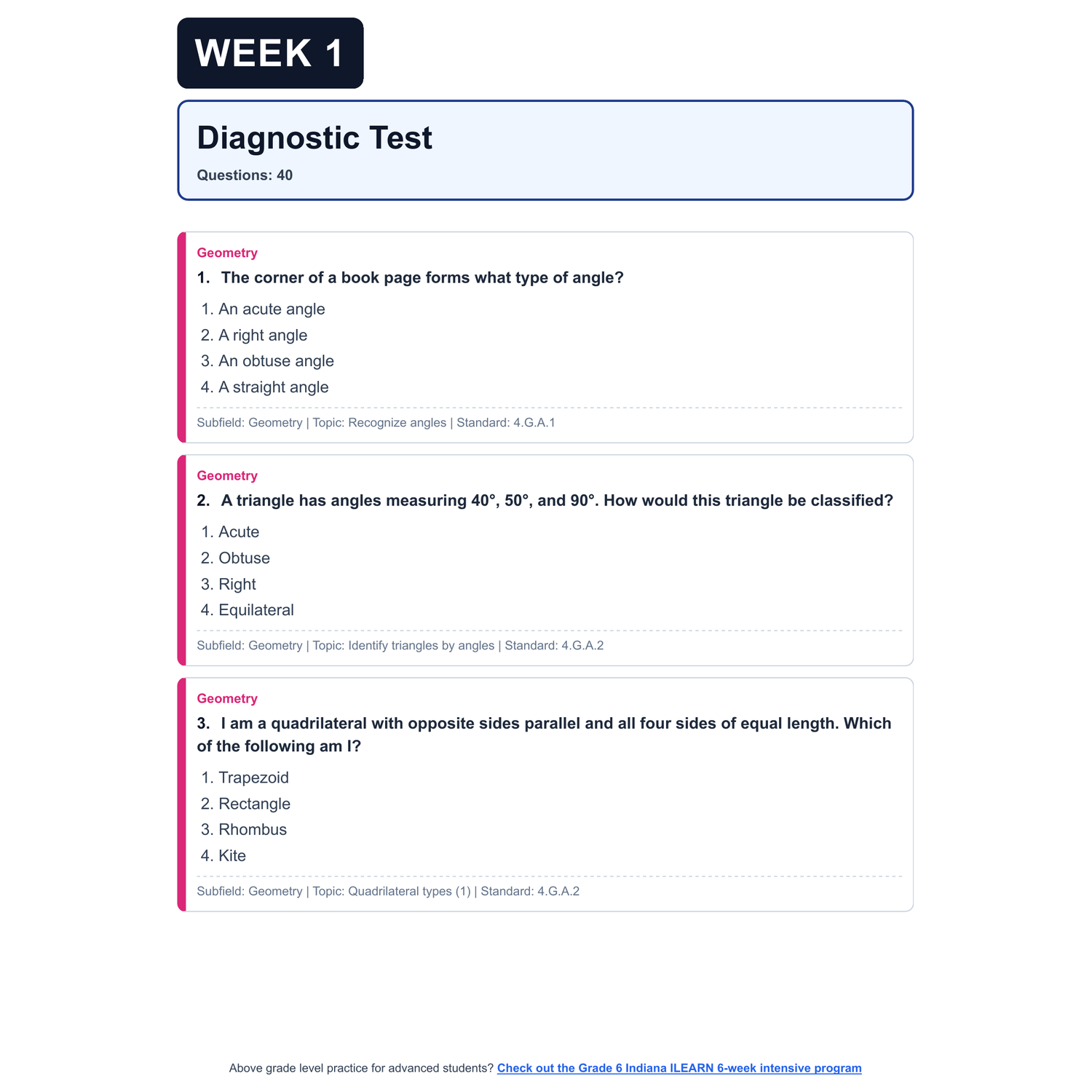 WEEK 1

Diagnostic Test

Questions: 40

Geometry

1. The corner of a book page forms what type of angle?

1. An acute angle
2. A right angle
3. An obtuse angle
4. A straight angle

Subfield: Geometry | Topic: Recognize angles | Standard: 4.G.A.1

Geometry

2. A triangle has angles measuring 40°, 50°, and 90°. How would this triangle be classified?

1. Acute
2. Obtuse
3. Right
4. Equilateral

Subfield: Geometry | Topic: Identify triangles by angles | Standard: 4.G.A.2

Geometry

3. I am a quadrilateral with opposite sides parallel and all four sides of equal length. Which of the following am I?

1. Trapezoid
2. Rectangle
3. Rhombus
4. Kite

Subfield: Geometry | Topic: Quadrilateral types (1) | Standard: 4.G.A.2

Above grade level practice for advanced students? Check out the Grade 6 Indiana ILEARN 6-week intensive program